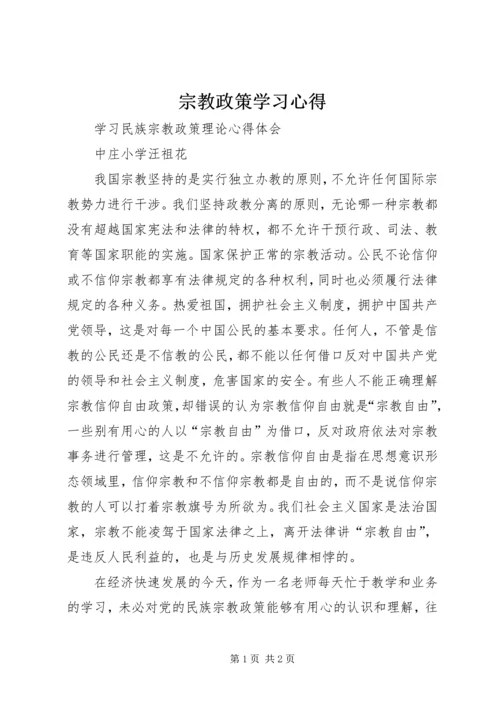 宗教政策学习心得

学习民族宗教政策理论心得体会

中庄小学汪祖花

我国宗教坚持的是实行独立办教的原则，不允许任何国际宗教势力进行干涉。我们坚持政教分离的原则，无论哪一种宗教都没有超越国家宪法和法律的特权，都不允许干预行政、司法、教育等国家职能的实施。国家保护正常的宗教活动。公民不论信仰或不信仰宗教都享有法律规定的各种权利，同时也必须履行法律规定的各种义务。热爱祖国，拥护社会主义制度，拥护中国共产党领导，这是对每一个中国公民的基本要求。任何人，不管是信教的公民还是不信教的公民，都不能以任何借口反对中国共产党的领导和社会主义制度，危害国家的安全。有些人不能正确理解宗教信仰自由政策，却错误的认为宗教信仰自由就是“宗教自由”，一些别有用心的人以“宗教自由”为借口，反对政府依法对宗教事务进行管理，这是不允许的。宗教信仰自由是指在思想意识形态领域里，信仰宗教和不信仰宗教都是自由的，而不是说信仰宗教的人可以打着宗教旗号为所欲为。我们社会主义国家是法治国家，宗教不能凌驾于国家法律之上，离开法律讲“宗教自由”，是违反人民利益的，也是与历史发展规律相悖的。

在经济快速发展的今天，作为一名老师每天忙于教学和业务的学习，未必对党的民族宗教政策能够有用心的认识和理解，往

第1页 共2页